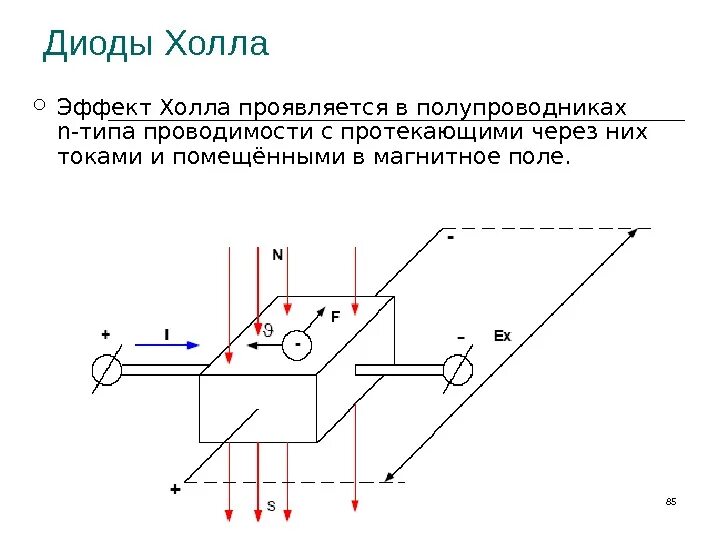 Диоды Холла

Эффект Холла проявляется в полупроводниках n-типа проводимости с протекающими через них токами и помещёнными в магнитное поле.

-
N
F
+
I
ϑ
-
-
Ex
+
S
85